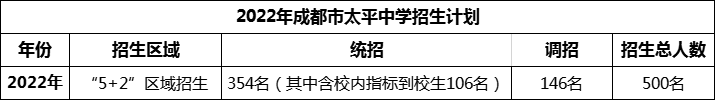 2022年成都市太平中学招生计划

| 年份 | 招生区域 | 统招 | 调招 | 招生总人数 |
|---|---|---|---|---|
| 2022年 | “5+2”区域招生 | 354名（其中含校内指标到校生106名） | 146名 | 500名 |